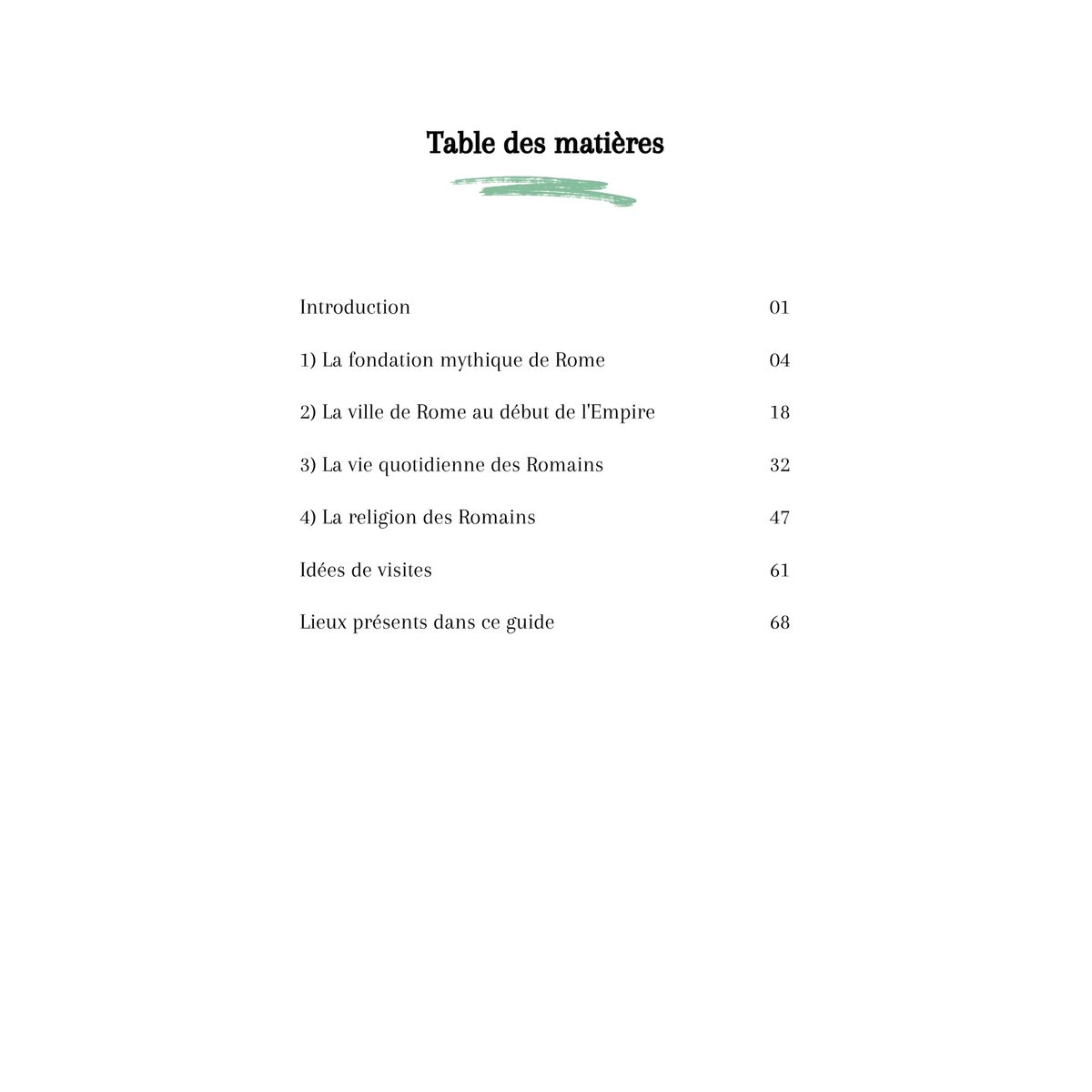 Table des matières

Introduction 01

1) La fondation mythique de Rome 04

2) La ville de Rome au début de l'Empire 18

3) La vie quotidienne des Romains 32

4) La religion des Romains 47

Idées de visites 61

Lieux présents dans ce guide 68